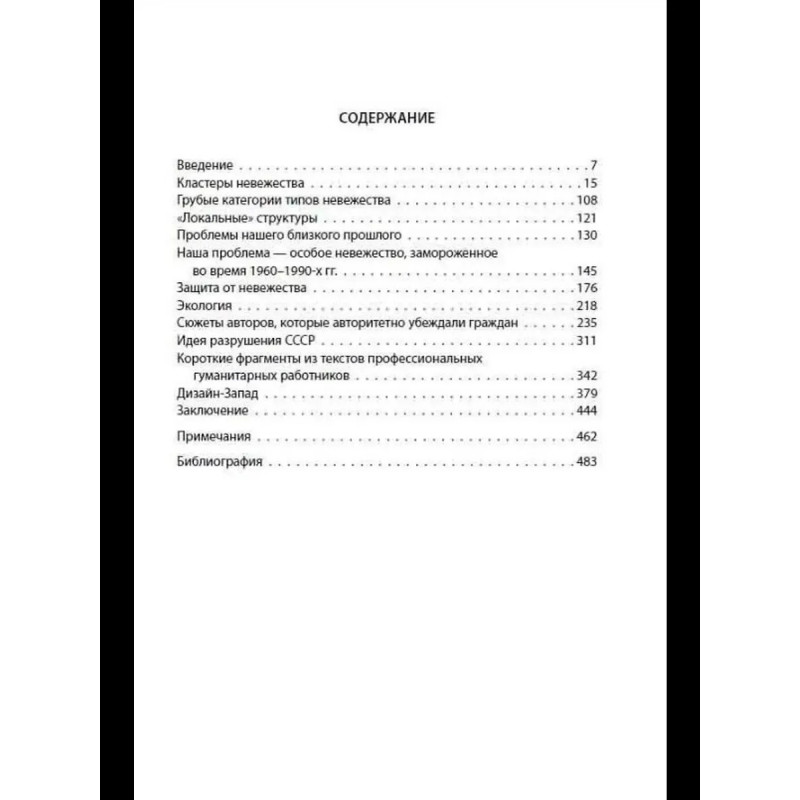 СОДЕРЖАНИЕ

Введение 7
Кластеры невежества 15
Грубые категории типов невежества 108
«Локальные» структуры 121
Проблемы нашего близкого прошлого 130
Наша проблема — особое невежество, замороженное во время 1960–1990-х гг. 145
Защита от невежества 176
Экология 218
Сюжеты авторов, которые авторитетно убеждали граждан 235
Идея разрушения СССР 311
Короткие фрагменты из текстов профессиональных гуманитарных работников 342
Дизайн-Запад 379
Заключение 444

Примечания 462

Библиография 483